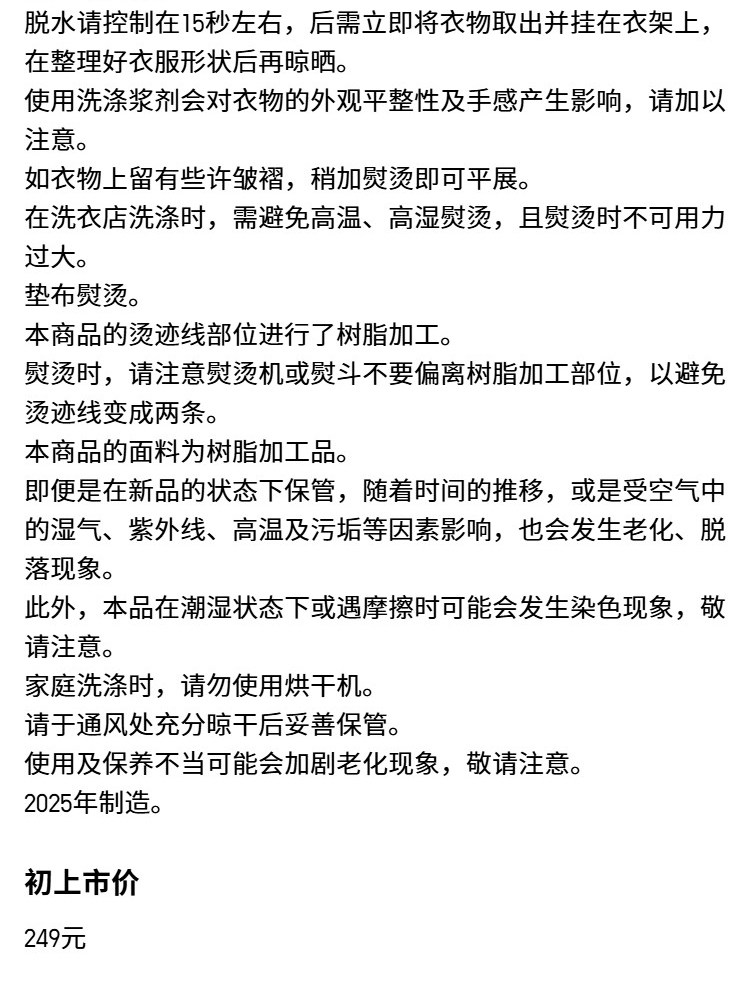 脱水请控制在15秒左右，后需立即将衣物取出并挂在衣架上，在整理好衣服形状后再晾晒。
使用洗涤浆剂会对衣物的外观平整性及手感产生影响，请加以注意。
如衣物上留有些许皱褶，稍加熨烫即可平展。
在洗衣店洗涤时，需避免高温、高湿熨烫，且熨烫时不可用力过大。
垫布熨烫。
本商品的烫迹线部位进行了树脂加工。
熨烫时，请注意熨烫机或熨斗不要偏离树脂加工部位，以避免烫迹线变成两条。
本商品的面料为树脂加工品。
即便是在新品的状态下保管，随着时间的推移，或是受空气中的湿气、紫外线、高温及污垢等因素影响，也会发生老化、脱落现象。
此外，本品在潮湿状态下或遇摩擦时可能会发生染色现象，敬请注意。
家庭洗涤时，请勿使用烘干机。
请于通风处充分晾干后妥善保管。
使用及保养不当可能会加剧老化现象，敬请注意。
2025年制造。

初上市价

249元